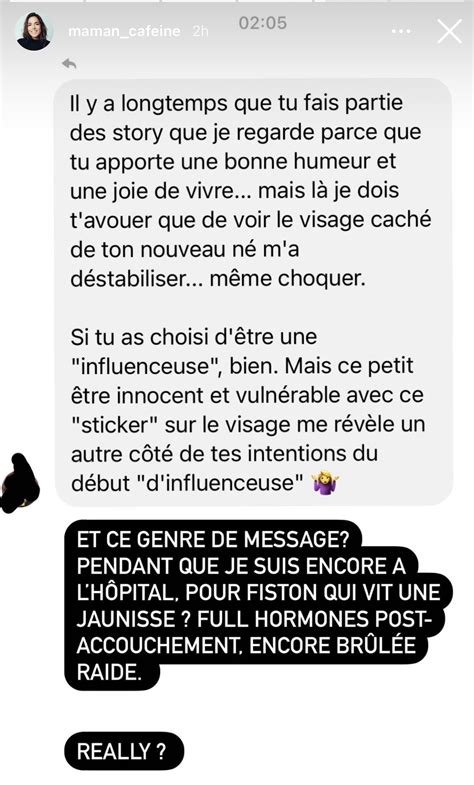 maman_cafeine 2h 02:05

Il y a longtemps que tu fais partie des story que je regarde parce que tu apporte une bonne humeur et une joie de vivre... mais là je dois t'avouer que de voir le visage caché de ton nouveau né m'a déstabiliser... même choquer.

Si tu as choisi d'être une "influenceuse", bien. Mais ce petit être innocent et vulnérable avec ce "sticker" sur le visage me révèle un autre côté de tes intentions du début "d'influenceuse" 🤷‍♀️

ET CE GENRE DE MESSAGE? PENDANT QUE JE SUIS ENCORE A L'HÔPITAL, POUR FISTON QUI VIT UNE JAUNISSE ? FULL HORMONES POST-ACCOUCHEMENT, ENCORE BRÛLÉE RAIDE.

REALLY ?